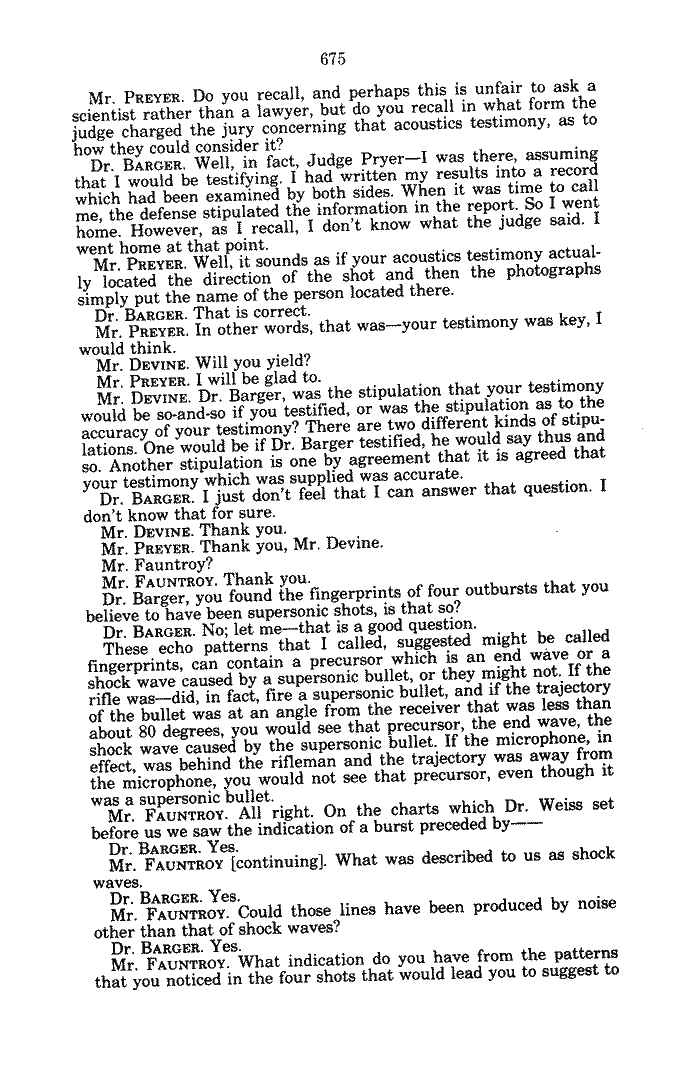 675

Mr. PREYER. Do you recall, and perhaps this is unfair to ask a scientist rather than a lawyer, but do you recall in what form the judge charged the jury concerning that acoustics testimony, as to how they could consider it?

Dr. BARGER. Well, in fact, Judge Pryer—I was there, assuming that I would be testifying. I had written my results into a record which had been examined by both sides. When it was time to call me, the defense stipulated the information in the report. So I went home. However, as I recall, I don't know what the judge said. I went home at that point.

Mr. PREYER. Well, it sounds as if your acoustics testimony actually located the direction of the shot and then the photographs simply put the name of the person located there.

Dr. BARGER. That is correct.

Mr. PREYER. In other words, that was—your testimony was key, I would think.

Mr. DEVINE. Will you yield?

Mr. PREYER. I will be glad to.

Mr. DEVINE. Dr. Barger, was the stipulation that your testimony would be so-and-so if you testified, or was the stipulation as to the accuracy of your testimony? There are two different kinds of stipulations. One would be if Dr. Barger testified, he would say thus and so. Another stipulation is one by agreement that it is agreed that your testimony which was supplied was accurate.

Dr. BARGER. I just don't feel that I can answer that question. I don't know that for sure.

Mr. DEVINE. Thank you.

Mr. PREYER. Thank you, Mr. Devine.

Mr. Fauntroy?

Mr. FAUNTROY. Thank you.

Dr. Barger, you found the fingerprints of four outbursts that you believe to have been supersonic shots, is that so?

Dr. BARGER. No; let me—that is a good question.

These echo patterns that I called, suggested might be called fingerprints, can contain a precursor which is an end wave or a shock wave caused by a supersonic bullet, or they might not. If the rifle was—did, in fact, fire a supersonic bullet, and if the trajectory of the bullet was at an angle from the receiver that was less than about 80 degrees, you would see that precursor, the end wave, the shock wave caused by the supersonic bullet. If the microphone, in effect, was behind the rifleman and the trajectory was away from the microphone, you would not see that precursor, even though it was a supersonic bullet.

Mr. FAUNTROY. All right. On the charts which Dr. Weiss set before us we saw the indication of a burst preceded by——

Dr. BARGER. Yes.

Mr. FAUNTROY [continuing]. What was described to us as shock waves.

Dr. BARGER. Yes.

Mr. FAUNTROY. Could those lines have been produced by noise other than that of shock waves?

Dr. BARGER. Yes.

Mr. FAUNTROY. What indication do you have from the patterns that you noticed in the four shots that would lead you to suggest to